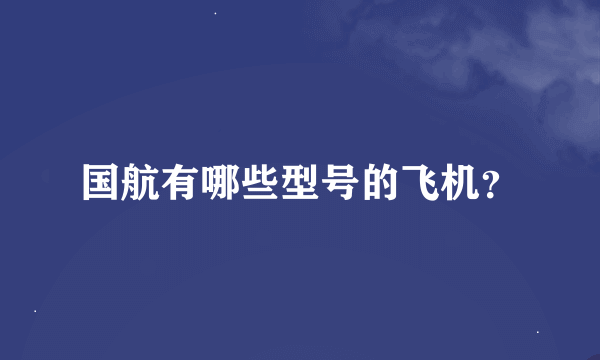 国航有哪些型号的飞机?